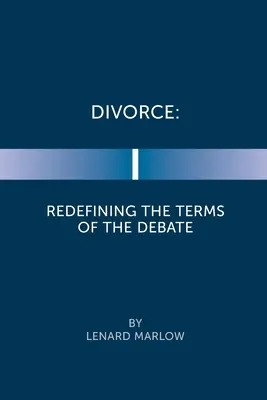 DIVORCE:

REDEFINING THE TERMS OF THE DEBATE

BY
LENARD MARLOW